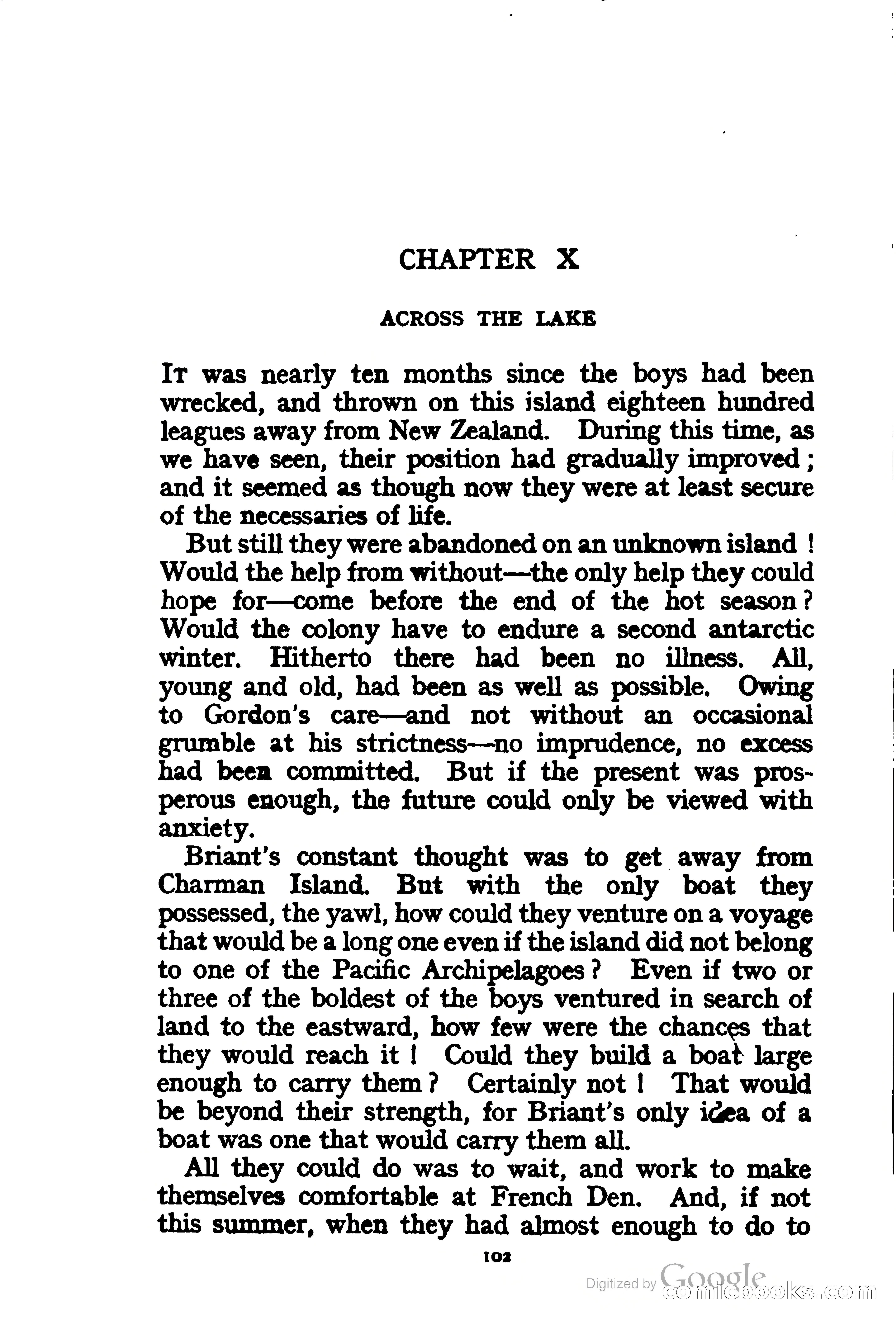 CHAPTER X

ACROSS THE LAKE

It was nearly ten months since the boys had been wrecked, and thrown on this island eighteen hundred leagues away from New Zealand. During this time, as we have seen, their position had gradually improved; and it seemed as though now they were at least secure of the necessaries of life.

But still they were abandoned on an unknown island! Would the help from without—the only help they could hope for—come before the end of the hot season? Would the colony have to endure a second antarctic winter. Hitherto there had been no illness. All, young and old, had been as well as possible. Owing to Gordon's care—and not without an occasional grumble at his strictness—no imprudence, no excess had been committed. But if the present was prosperous enough, the future could only be viewed with anxiety.

Briant's constant thought was to get away from Charman Island. But with the only boat they possessed, the yawl, how could they venture on a voyage that would be a long one even if the island did not belong to one of the Pacific Archipelagoes? Even if two or three of the boldest of the boys ventured in search of land to the eastward, how few were the chances that they would reach it! Could they build a boat large enough to carry them? Certainly not! That would be beyond their strength, for Briant's only idea of a boat was one that would carry them all.

All they could do was to wait, and work to make themselves comfortable at French Den. And, if not this summer, when they had almost enough to do to

102

Digitized by Google
comicbooks.com